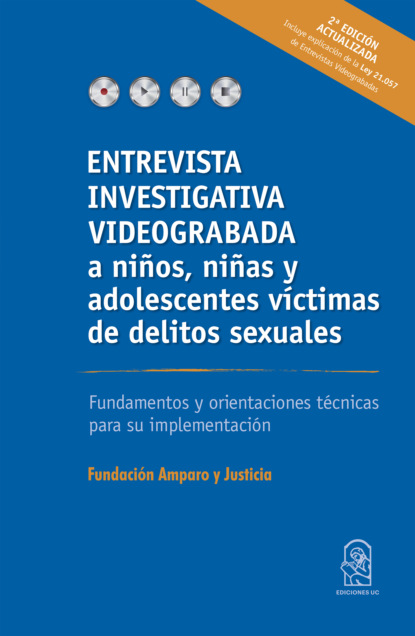 2ª EDICIÓN ACTUALIZADA
Incluye explicación de la Ley 21.057 de Entrevistas Videograbadas

ENTREVISTA INVESTIGATIVA VIDEOGRABADA a niños, niñas y adolescentes víctimas de delitos sexuales

Fundamentos y orientaciones técnicas para su implementación

Fundación Amparo y Justicia

EDICIONES UC